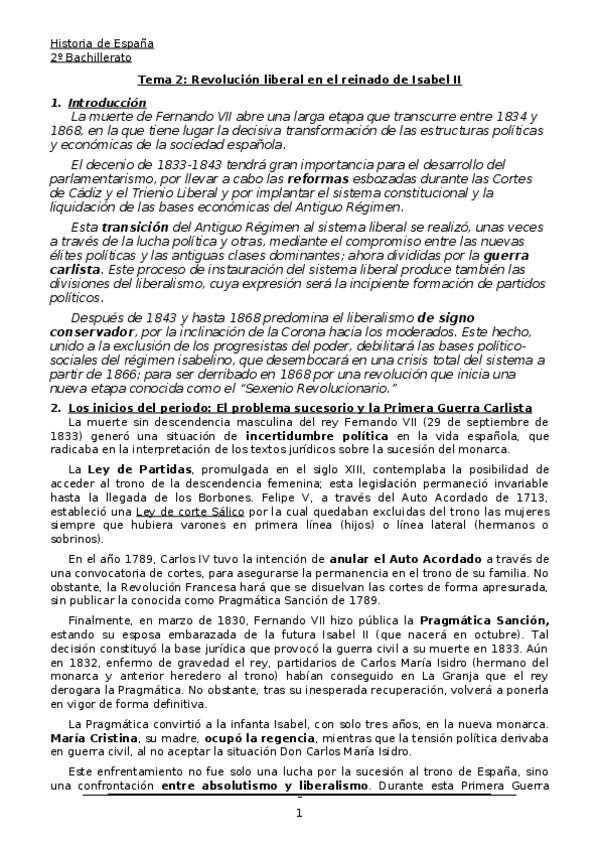 Historia de España
2º Bachillerato

Tema 2: Revolución liberal en el reinado de Isabel II

1. Introducción
La muerte de Fernando VII abre una larga etapa que transcurre entre 1834 y 1868, en la que tiene lugar la decisiva transformación de las estructuras políticas y económicas de la sociedad española.

El decenio de 1833-1843 tendrá gran importancia para el desarrollo del parlamentarismo, por llevar a cabo las reformas esbozadas durante las Cortes de Cádiz y el Trienio Liberal y por implantar el sistema constitucional y la liquidación de las bases económicas del Antiguo Régimen.

Esta transición del Antiguo Régimen al sistema liberal se realizó, unas veces a través de la lucha política y otras, mediante el compromiso entre las nuevas élites políticas y las antiguas clases dominantes; ahora divididas por la guerra carlista. Este proceso de instauración del sistema liberal produce también las divisiones del liberalismo, cuya expresión será la incipiente formación de partidos políticos.

Después de 1843 y hasta 1868 predomina el liberalismo de signo conservador, por la inclinación de la Corona hacia los moderados. Este hecho, unido a la exclusión de los progresistas del poder, debilitará las bases político-sociales del régimen isabelino, que desembocará en una crisis total del sistema a partir de 1866; para ser derribado en 1868 por una revolución que inicia una nueva etapa conocida como el "Sexenio Revolucionario."

2. Los inicios del periodo: El problema sucesorio y la Primera Guerra Carlista
La muerte sin descendencia masculina del rey Fernando VII (29 de septiembre de 1833) generó una situación de incertidumbre política en la vida española, que radicaba en la interpretación de los textos jurídicos sobre la sucesión del monarca.

La Ley de Partidas, promulgada en el siglo XIII, contemplaba la posibilidad de acceder al trono de la descendencia femenina; esta legislación permaneció invariable hasta la llegada de los Borbones. Felipe V, a través del Auto Acordado de 1713, estableció una Ley de corte Sálico por la cual quedaban excluidas del trono las mujeres siempre que hubiera varones en primera línea (hijos) o línea lateral (hermanos o sobrinos).

En el año 1789, Carlos IV tuvo la intención de anular el Auto Acordado a través de una convocatoria de cortes, para asegurarse la permanencia en el trono de su familia. No obstante, la Revolución Francesa hará que se disuelvan las cortes de forma apresurada, sin publicar la conocida como Pragmática Sanción de 1789.

Finalmente, en marzo de 1830, Fernando VII hizo pública la Pragmática Sanción, estando su esposa embarazada de la futura Isabel II (que nacerá en octubre). Tal decisión constituyó la base jurídica que provocó la guerra civil a su muerte en 1833. Aún en 1832, enfermo de gravedad el rey, partidarios de Carlos María Isidro (hermano del monarca y anterior heredero al trono) habían conseguido en La Granja que el rey derogara la Pragmática. No obstante, tras su inesperada recuperación, volverá a ponerla en vigor de forma definitiva.

La Pragmática convirtió a la infanta Isabel, con solo tres años, en la nueva monarca. María Cristina, su madre, ocupó la regencia, mientras que la tensión política derivaba en guerra civil, al no aceptar la situación Don Carlos María Isidro.

Este enfrentamiento no fue solo una lucha por la sucesión al trono de España, sino una confrontación entre absolutismo y liberalismo. Durante esta Primera Guerra

1